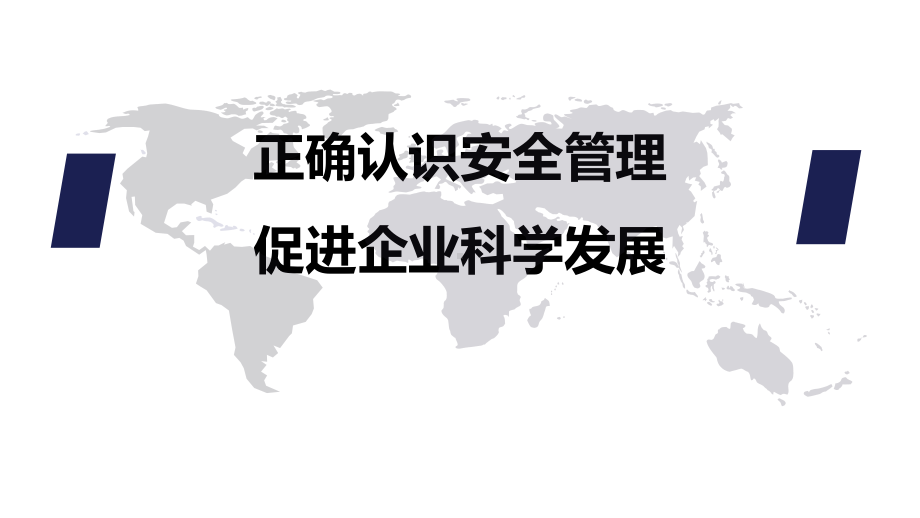 正确认识安全管理

促进企业科学发展